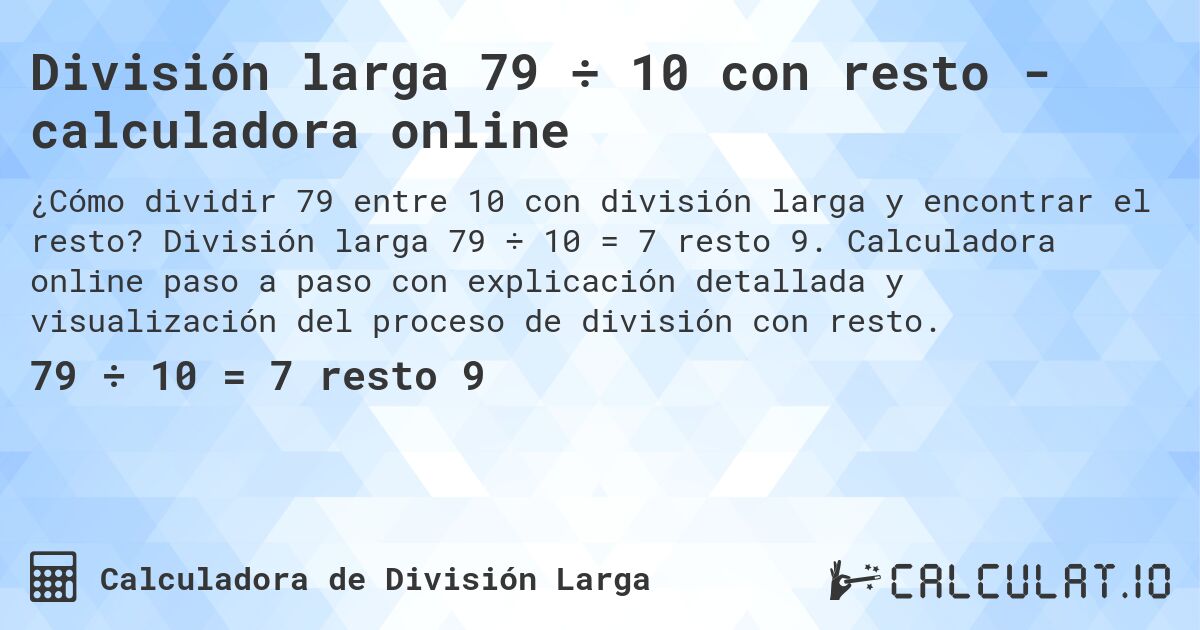 División larga 79 ÷ 10 con resto - calculadora online

¿Cómo dividir 79 entre 10 con división larga y encontrar el resto? División larga 79 ÷ 10 = 7 resto 9. Calculadora online paso a paso con explicación detallada y visualización del proceso de división con resto.

79 ÷ 10 = 7 resto 9

Calculadora de División Larga

CALCULAT.IO